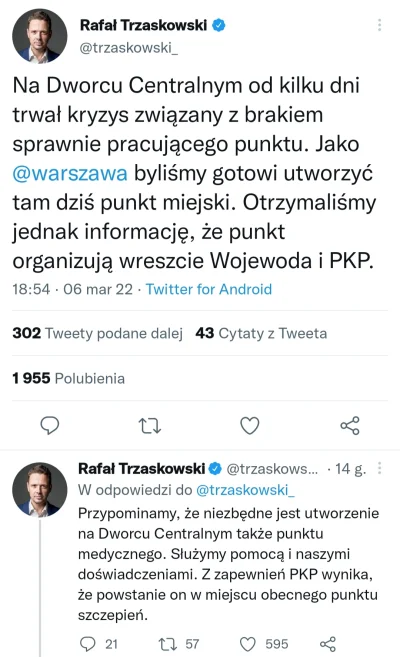 Rafał Trzaskowski
@trzaskowski_

Na Dworcu Centralnym od kilku dni trwał kryzys związany z brakiem sprawnie pracującego punktu. Jako @warszawa byliśmy gotowi utworzyć tam dziś punkt miejski. Otrzymaliśmy jednak informację, że punkt organizują wreszcie Wojewoda i PKP.

18:54 · 06 mar 22 · Twitter for Android

302 Tweety podane dalej 43 Cytaty z Tweeta

1 955 Polubienia

Rafał Trzaskowski @trzaskows... · 14 g.
W odpowiedzi do @trzaskowski_

Przypominamy, że niezbędne jest utworzenie na Dworcu Centralnym także punktu medycznego. Służymy pomocą i naszymi doświadczeniami. Z zapewnień PKP wynika, że powstanie on w miejscu obecnego punktu szczepień.

21 57 595